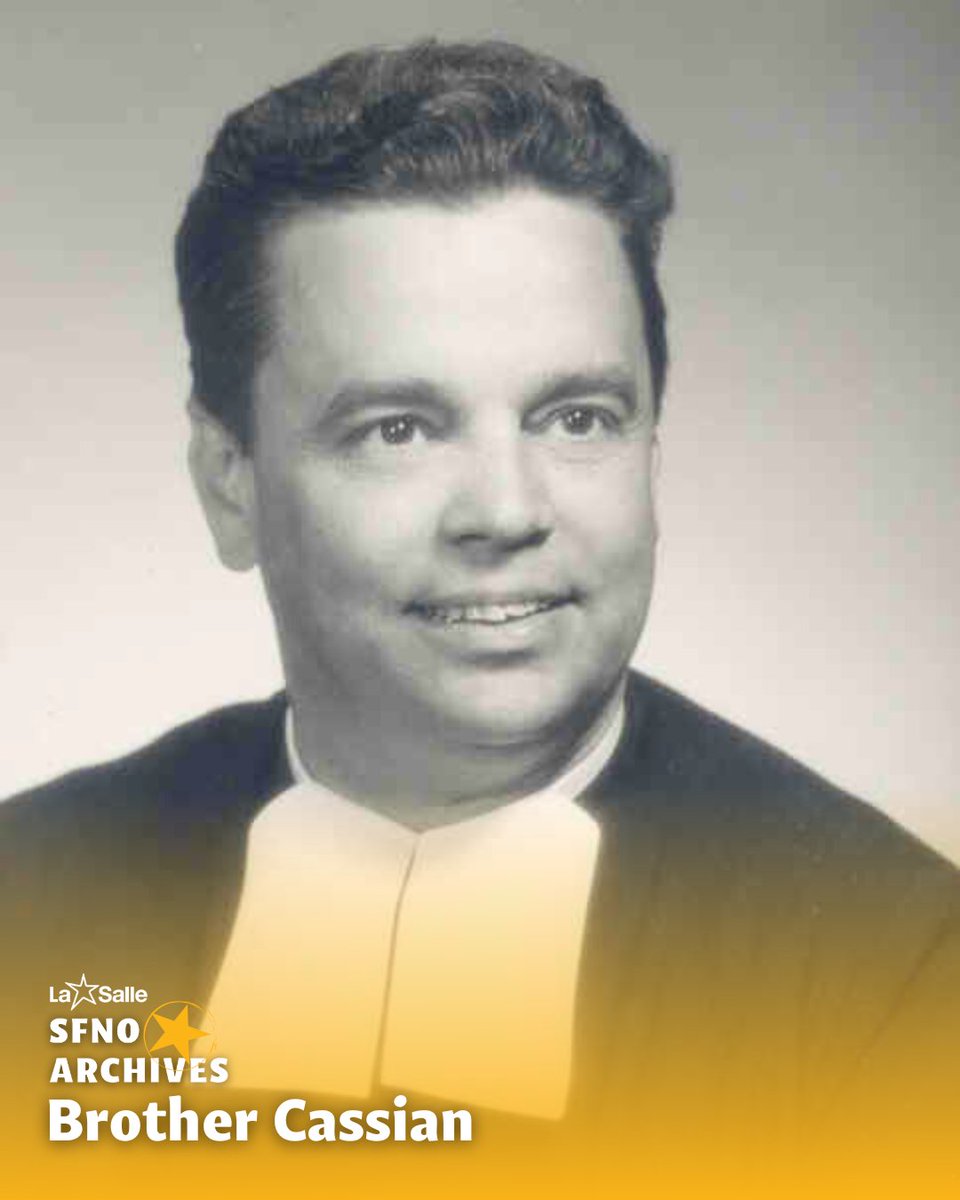 La Salle
SFNO
ARCHIVES
Brother Cassian